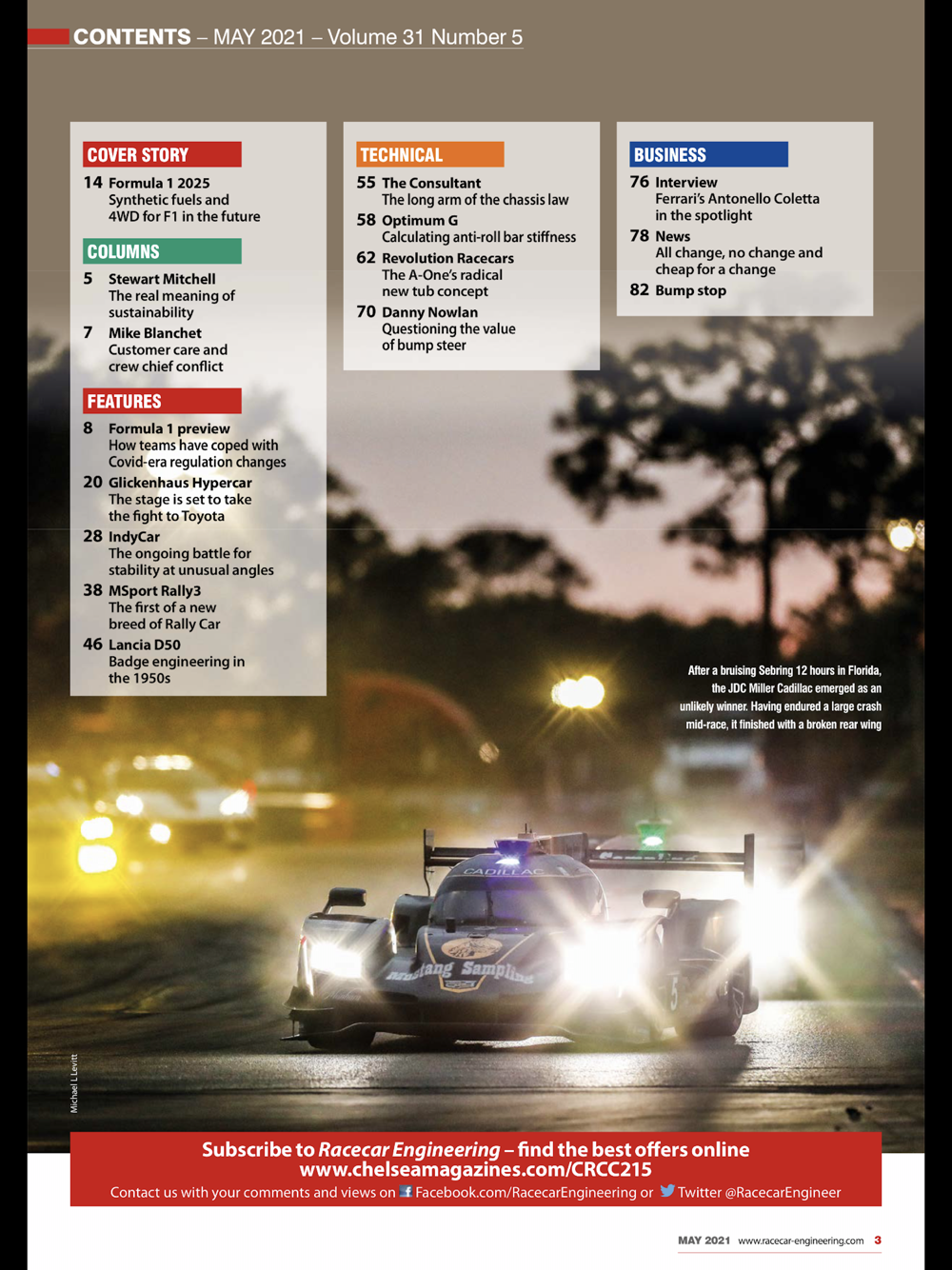 CONTENTS – MAY 2021 – Volume 31 Number 5

COVER STORY

14 Formula 1 2025
Synthetic fuels and 4WD for F1 in the future

COLUMNS

5 Stewart Mitchell
The real meaning of sustainability

7 Mike Blanchet
Customer care and crew chief conflict

FEATURES

8 Formula 1 preview
How teams have coped with Covid-era regulation changes

20 Glickenhaus Hypercar
The stage is set to take the fight to Toyota

28 IndyCar
The ongoing battle for stability at unusual angles

38 MSport Rally3
The first of a new breed of Rally Car

46 Lancia D50
Badge engineering in the 1950s

TECHNICAL

55 The Consultant
The long arm of the chassis law

58 Optimum G
Calculating anti-roll bar stiffness

62 Revolution Racecars
The A-One's radical new tub concept

70 Danny Nowlan
Questioning the value of bump steer

BUSINESS

76 Interview
Ferrari's Antonello Coletta in the spotlight

78 News
All change, no change and cheap for a change

82 Bump stop

After a bruising Sebring 12 hours in Florida, the JDC Miller Cadillac emerged as an unlikely winner. Having endured a large crash mid-race, it finished with a broken rear wing

CADILLAC

Mustang Sampling

5

Michael L Levitt

Subscribe to Racecar Engineering – find the best offers online
www.chelseamagazines.com/CRCC215
Contact us with your comments and views on Facebook.com/RacecarEngineering or Twitter @RacecarEngineer

MAY 2021 www.racecar-engineering.com 3